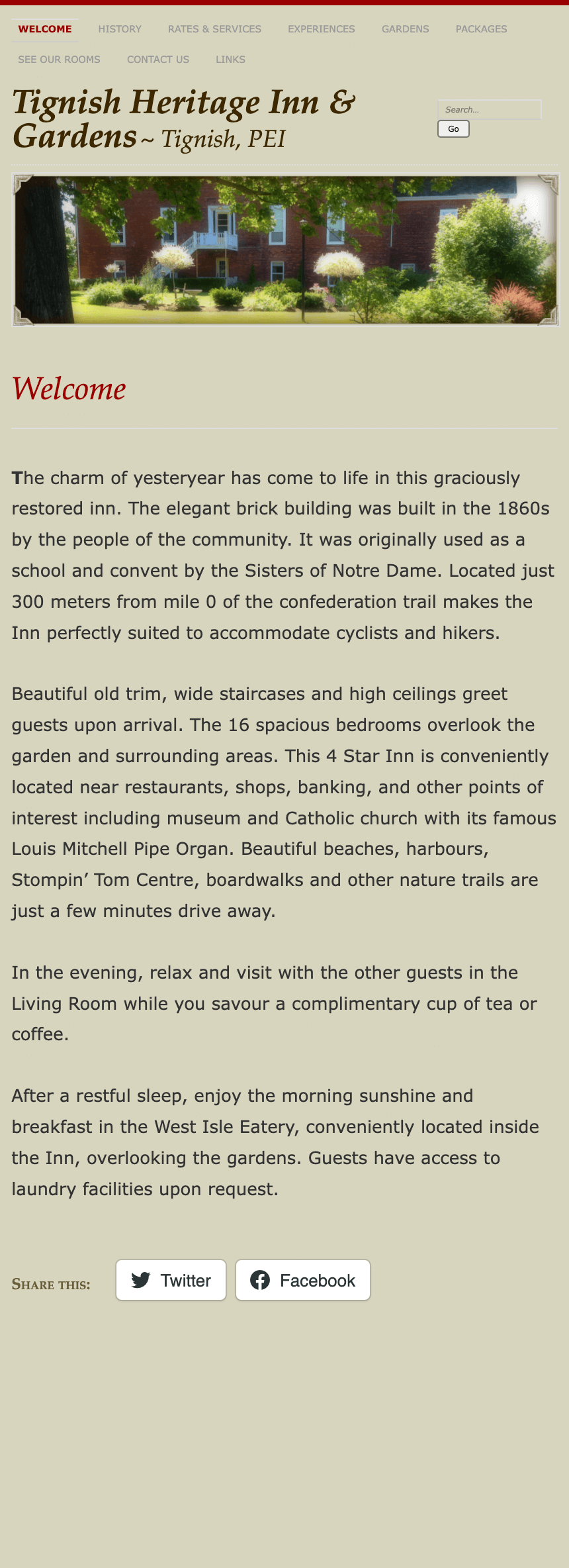 WELCOME HISTORY RATES & SERVICES EXPERIENCES GARDENS PACKAGES
SEE OUR ROOMS CONTACT US LINKS

Tignish Heritage Inn & Gardens ~ Tignish, PEI

Search...
Go

Welcome

The charm of yesteryear has come to life in this graciously restored inn. The elegant brick building was built in the 1860s by the people of the community. It was originally used as a school and convent by the Sisters of Notre Dame. Located just 300 meters from mile 0 of the confederation trail makes the Inn perfectly suited to accommodate cyclists and hikers.

Beautiful old trim, wide staircases and high ceilings greet guests upon arrival. The 16 spacious bedrooms overlook the garden and surrounding areas. This 4 Star Inn is conveniently located near restaurants, shops, banking, and other points of interest including museum and Catholic church with its famous Louis Mitchell Pipe Organ. Beautiful beaches, harbours, Stompin' Tom Centre, boardwalks and other nature trails are just a few minutes drive away.

In the evening, relax and visit with the other guests in the Living Room while you savour a complimentary cup of tea or coffee.

After a restful sleep, enjoy the morning sunshine and breakfast in the West Isle Eatery, conveniently located inside the Inn, overlooking the gardens. Guests have access to laundry facilities upon request.

SHARE THIS: Twitter Facebook